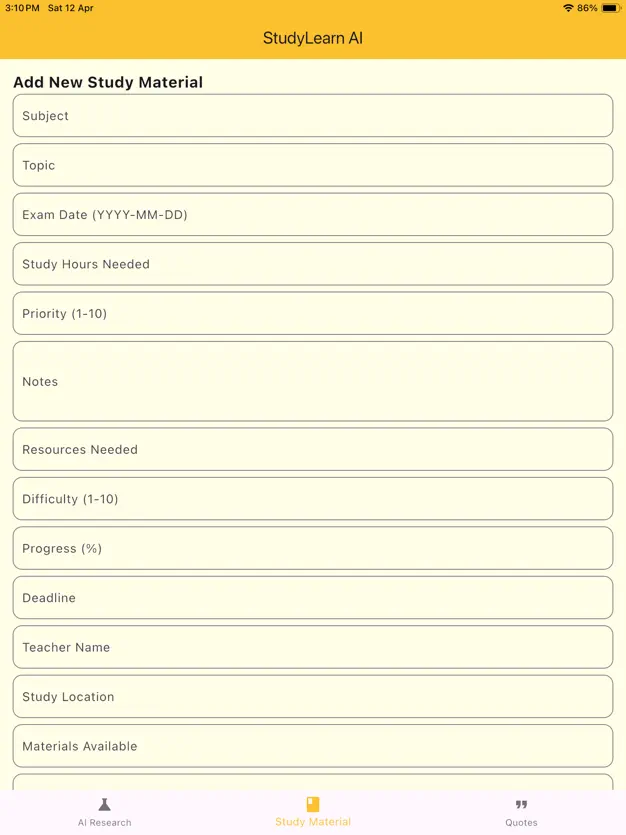 3:10 PM Sat 12 Apr

86%

StudyLearn AI

Add New Study Material

Subject

Topic

Exam Date (YYYY-MM-DD)

Study Hours Needed

Priority (1-10)

Notes

Resources Needed

Difficulty (1-10)

Progress (%)

Deadline

Teacher Name

Study Location

Materials Available

AI Research

Study Material

Quotes